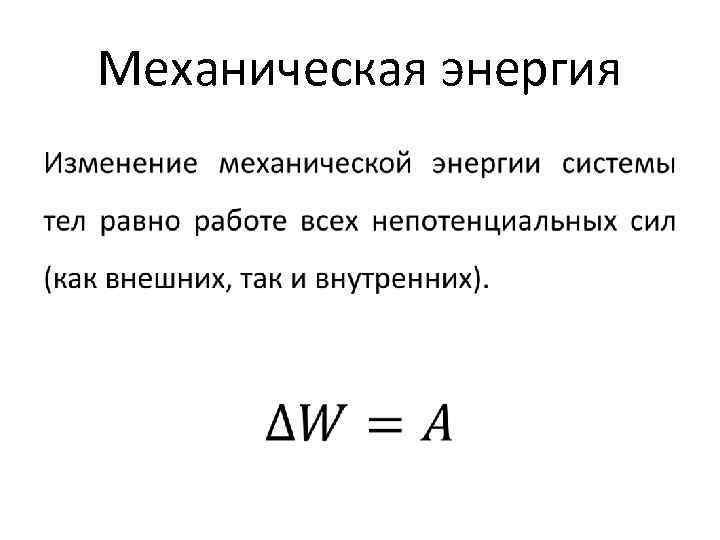 Механическая энергия

Изменение механической энергии системы тел равно работе всех непотенциальных сил (как внешних, так и внутренних).

$\Delta W = A$